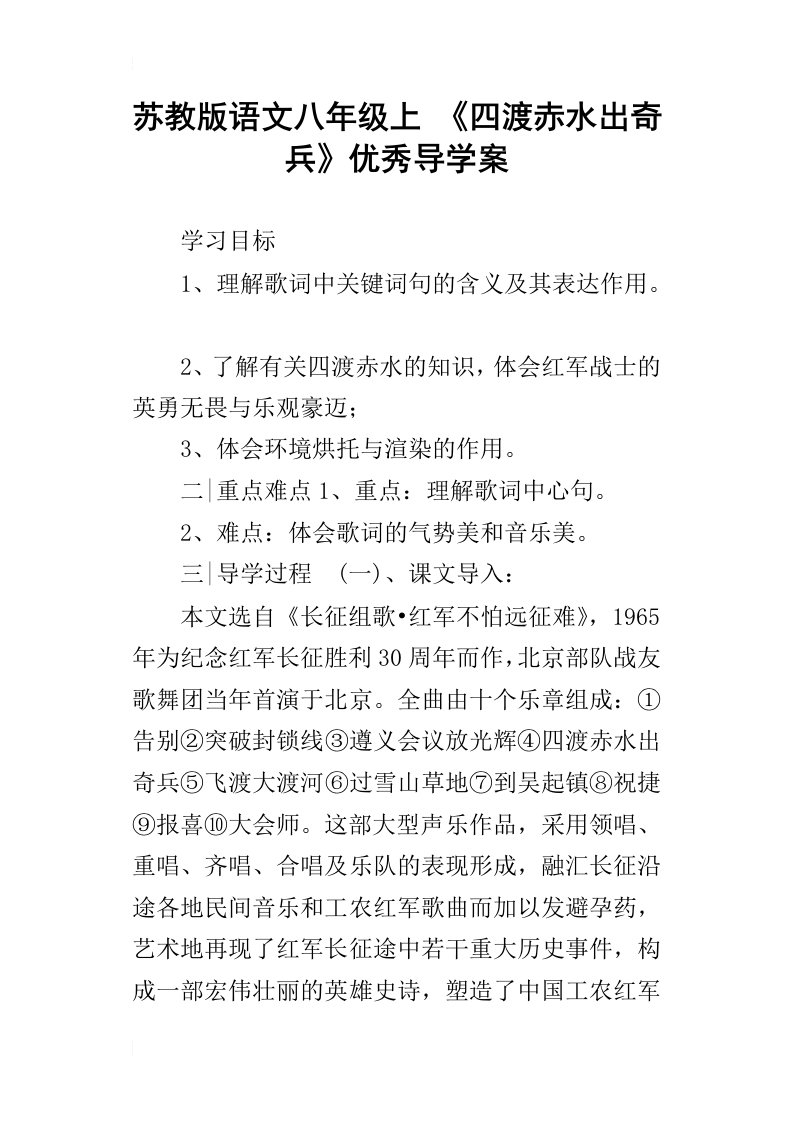 苏教版语文八年级上 《四渡赤水出奇兵》优秀导学案

学习目标

1、理解歌词中关键词句的含义及其表达作用。

2、了解有关四渡赤水的知识，体会红军战士的英勇无畏与乐观豪迈；

3、体会环境烘托与渲染的作用。

二|重点难点 1、重点：理解歌词中心句。

2、难点：体会歌词的气势美和音乐美。

三|导学过程 （一）、课文导入：

本文选自《长征组歌•红军不怕远征难》，1965年为纪念红军长征胜利30周年而作，北京部队战友歌舞团当年首演于北京。全曲由十个乐章组成：①告别②突破封锁线③遵义会议放光辉④四渡赤水出奇兵⑤飞渡大渡河⑥过雪山草地⑦到吴起镇⑧祝捷⑨报喜⑩大会师。这部大型声乐作品，采用领唱、重唱、齐唱、合唱及乐队的表现形成，融汇长征沿途各地民间音乐和工农红军歌曲而加以发避孕药，艺术地再现了红军长征途中若干重大历史事件，构成一部宏伟壮丽的英雄史诗，塑造了中国工农红军